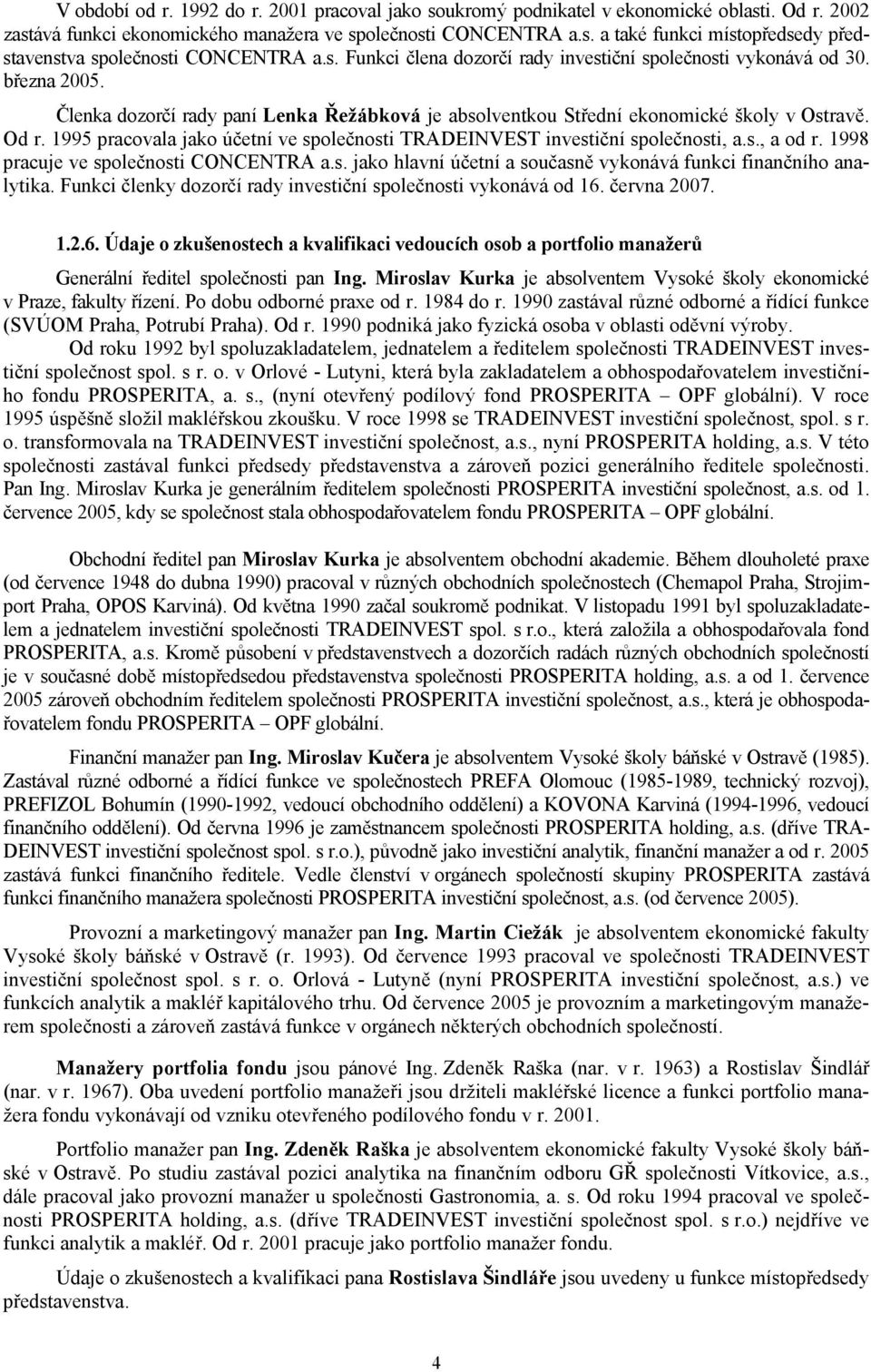 V období od r. 1992 do r. 2001 pracoval jako soukromý podnikatel v ekonomické oblasti. Od r. 2002 zastává funkci ekonomického manažera ve společnosti CONCENTRA a.s. a také funkci místopředsedy představenstva společnosti CONCENTRA a.s. Funkci člena dozorčí rady investiční společnosti vykonává od 30. března 2005.

Členka dozorčí rady paní Lenka Řežábková je absolventkou Střední ekonomické školy v Ostravě. Od r. 1995 pracovala jako účetní ve společnosti TRADEINVEST investiční společnosti, a.s., a od r. 1998 pracuje ve společnosti CONCENTRA a.s. jako hlavní účetní a současně vykonává funkci finančního analytika. Funkci členky dozorčí rady investiční společnosti vykonává od 16. června 2007.

1.2.6. Údaje o zkušenostech a kvalifikaci vedoucích osob a portfolio manažerů

Generální ředitel společnosti pan Ing. Miroslav Kurka je absolventem Vysoké školy ekonomické v Praze, fakulty řízení. Po dobu odborné praxe od r. 1984 do r. 1990 zastával různé odborné a řídící funkce (SVÚOM Praha, Potrubí Praha). Od r. 1990 podniká jako fyzická osoba v oblasti oděvní výroby.

Od roku 1992 byl spoluzakladatelem, jednatelem a ředitelem společnosti TRADEINVEST investiční společnost spol. s r. o. v Orlové - Lutyni, která byla zakladatelem a obhospodařovatelem investičního fondu PROSPERITA, a. s., (nyní otevřený podílový fond PROSPERITA – OPF globální). V roce 1995 úspěšně složil makléřskou zkoušku. V roce 1998 se TRADEINVEST investiční společnost, spol. s r. o. transformovala na TRADEINVEST investiční společnost, a.s., nyní PROSPERITA holding, a.s. V této společnosti zastával funkci předsedy představenstva a zároveň pozici generálního ředitele společnosti. Pan Ing. Miroslav Kurka je generálním ředitelem společnosti PROSPERITA investiční společnost, a.s. od 1. července 2005, kdy se společnost stala obhospodařovatelem fondu PROSPERITA – OPF globální.

Obchodní ředitel pan Miroslav Kurka je absolventem obchodní akademie. Během dlouholeté praxe (od července 1948 do dubna 1990) pracoval v různých obchodních společnostech (Chemapol Praha, Strojimport Praha, OPOS Karviná). Od května 1990 začal soukromě podnikat. V listopadu 1991 byl spoluzakladatelem a jednatelem investiční společnosti TRADEINVEST spol. s r.o., která založila a obhospodařovala fond PROSPERITA, a.s. Kromě působení v představenstvech a dozorčích radách různých obchodních společností je v současné době místopředsedou představenstva společnosti PROSPERITA holding, a.s. a od 1. července 2005 zároveň obchodním ředitelem společnosti PROSPERITA investiční společnost, a.s., která je obhospodařovatelem fondu PROSPERITA – OPF globální.

Finanční manažer pan Ing. Miroslav Kučera je absolventem Vysoké školy báňské v Ostravě (1985). Zastával různé odborné a řídící funkce ve společnostech PREFA Olomouc (1985-1989, technický rozvoj), PREFIZOL Bohumín (1990-1992, vedoucí obchodního oddělení) a KOVONA Karviná (1994-1996, vedoucí finančního oddělení). Od června 1996 je zaměstnancem společnosti PROSPERITA holding, a.s. (dříve TRADEINVEST investiční společnost spol. s r.o.), původně jako investiční analytik, finanční manažer a od r. 2005 zastává funkci finančního ředitele. Vedle členství v orgánech společností skupiny PROSPERITA zastává funkci finančního manažera společnosti PROSPERITA investiční společnost, a.s. (od července 2005).

Provozní a marketingový manažer pan Ing. Martin Ciežák je absolventem ekonomické fakulty Vysoké školy báňské v Ostravě (r. 1993). Od července 1993 pracoval ve společnosti TRADEINVEST investiční společnost spol. s r. o. Orlová - Lutyně (nyní PROSPERITA investiční společnost, a.s.) ve funkcích analytik a makléř kapitálového trhu. Od července 2005 je provozním a marketingovým manažerem společnosti a zároveň zastává funkce v orgánech některých obchodních společností.

Manažery portfolia fondu jsou pánové Ing. Zdeněk Raška (nar. v r. 1963) a Rostislav Šindlář (nar. v r. 1967). Oba uvedení portfolio manažeři jsou držiteli makléřské licence a funkci portfolio manažera fondu vykonávají od vzniku otevřeného podílového fondu v r. 2001.

Portfolio manažer pan Ing. Zdeněk Raška je absolventem ekonomické fakulty Vysoké školy báňské v Ostravě. Po studiu zastával pozici analytika na finančním odboru GŘ společnosti Vítkovice, a.s., dále pracoval jako provozní manažer u společnosti Gastronomia, a. s. Od roku 1994 pracoval ve společnosti PROSPERITA holding, a.s. (dříve TRADEINVEST investiční společnost spol. s r.o.) nejdříve ve funkci analytik a makléř. Od r. 2001 pracuje jako portfolio manažer fondu.

Údaje o zkušenostech a kvalifikaci pana Rostislava Šindláře jsou uvedeny u funkce místopředsedy představenstva.

4